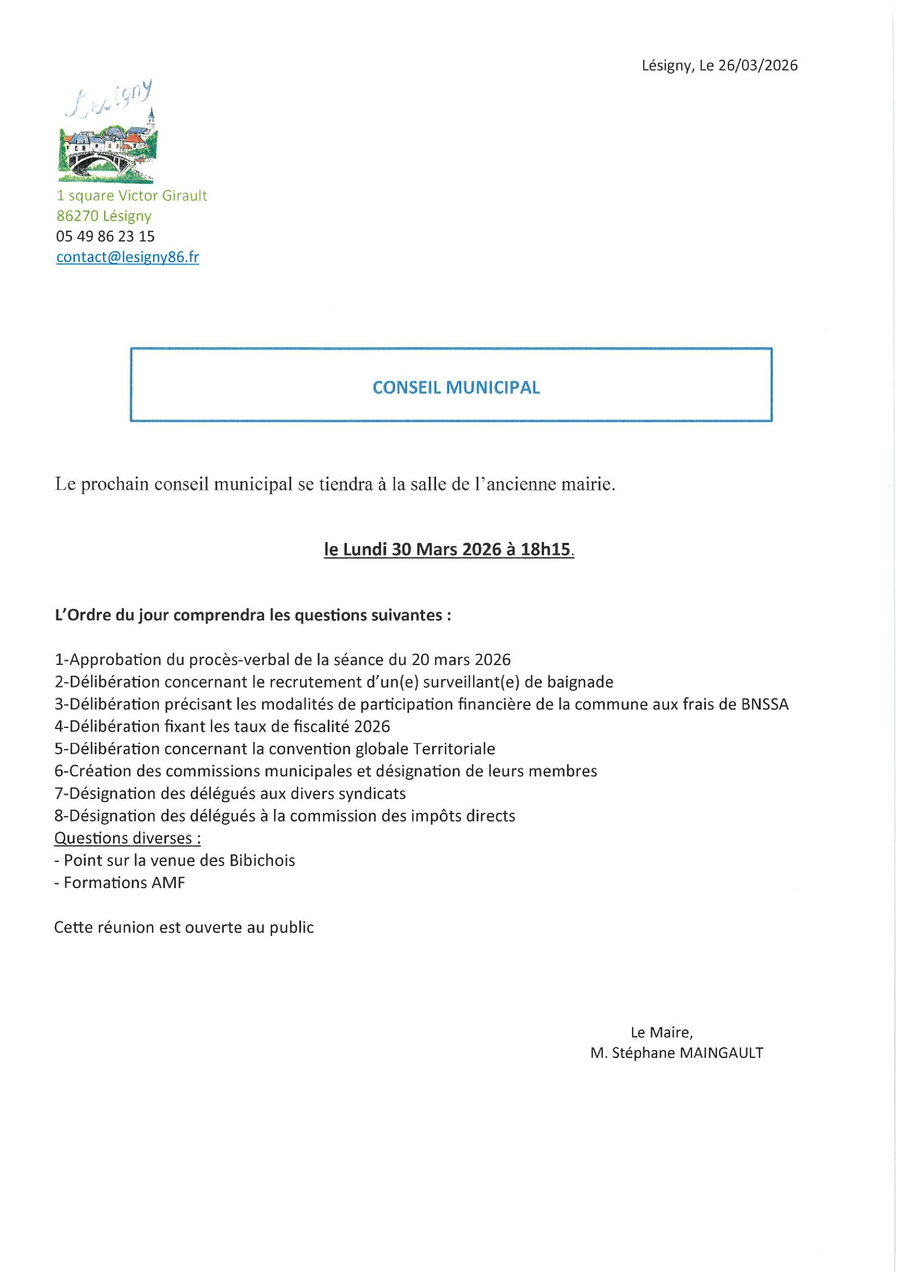 Lésigny, Le 26/03/2026

Lésigny

1 square Victor Girault
86270 Lésigny
05 49 86 23 15
contact@lesigny86.fr

CONSEIL MUNICIPAL

Le prochain conseil municipal se tiendra à la salle de l'ancienne mairie.

le Lundi 30 Mars 2026 à 18h15.

L'Ordre du jour comprendra les questions suivantes :

1-Approbation du procès-verbal de la séance du 20 mars 2026
2-Délibération concernant le recrutement d'un(e) surveillant(e) de baignade
3-Délibération précisant les modalités de participation financière de la commune aux frais de BNSSA
4-Délibération fixant les taux de fiscalité 2026
5-Délibération concernant la convention globale Territoriale
6-Création des commissions municipales et désignation de leurs membres
7-Désignation des délégués aux divers syndicats
8-Désignation des délégués à la commission des impôts directs
Questions diverses :
- Point sur la venue des Bibichois
- Formations AMF

Cette réunion est ouverte au public

Le Maire,
M. Stéphane MAINGAULT